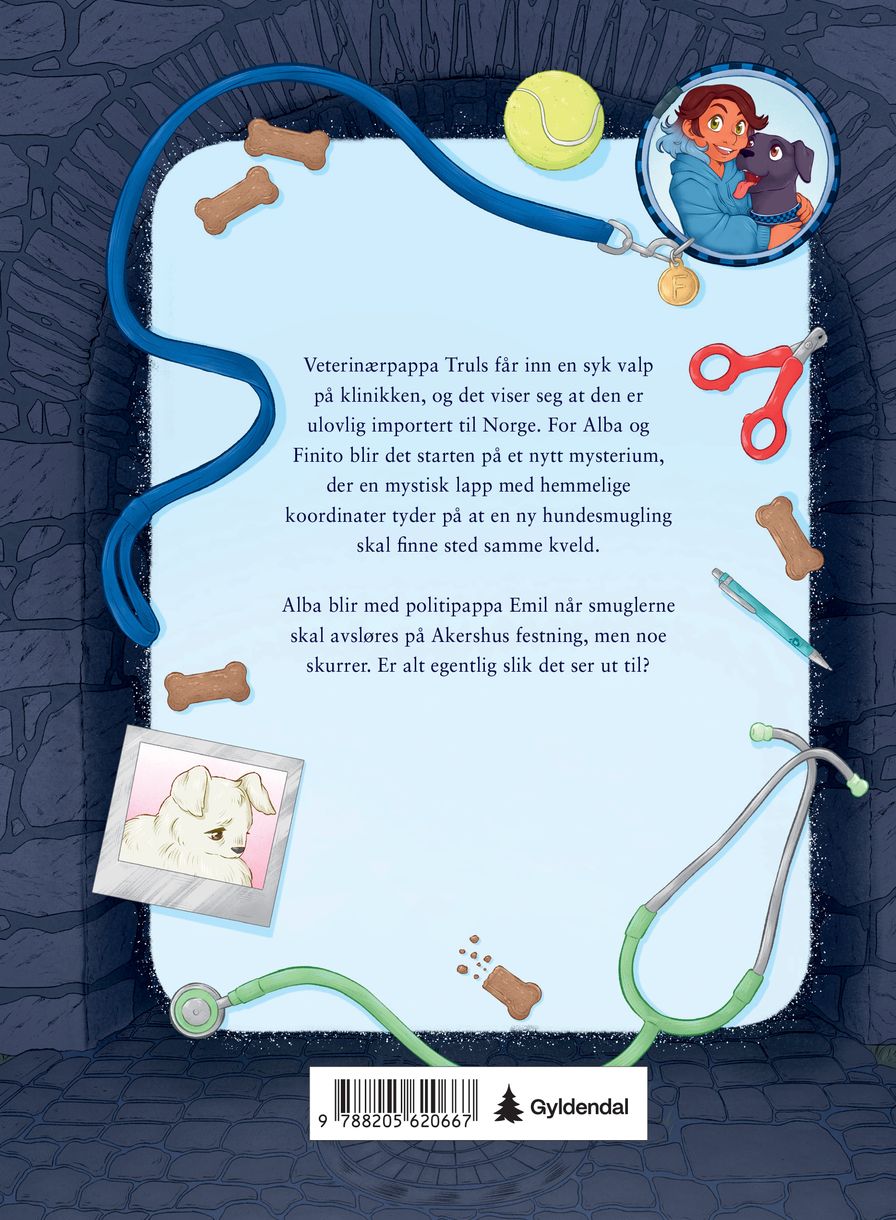 Veterinærpappa Truls får inn en syk valp på klinikken, og det viser seg at den er ulovlig importert til Norge. For Alba og Finito blir det starten på et nytt mysterium, der en mystisk lapp med hemmelige koordinater tyder på at en ny hundesmugling skal finne sted samme kveld.

Alba blir med politipappa Emil når smuglerne skal avsløres på Akershus festning, men noe skurrer. Er alt egentlig slik det ser ut til?

9 788205 620667

Gyldendal